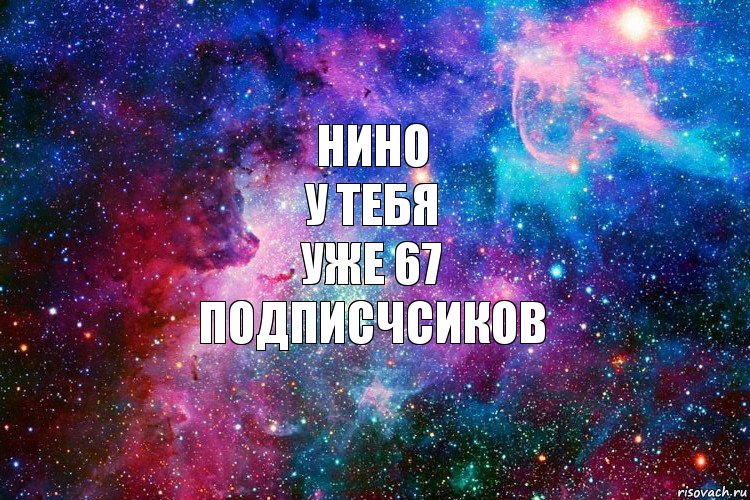 НИНО
У ТЕБЯ
УЖЕ 67
ПОДПИСЧСИКОВ

risovach.ru